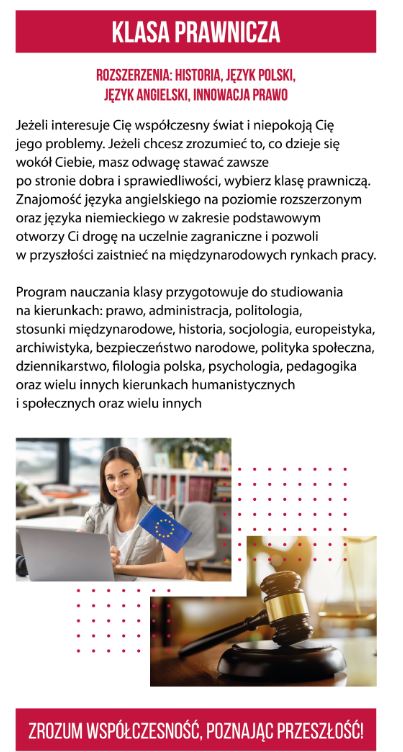 KLASA PRAWNICZA

ROZSZERZENIA: HISTORIA, JĘZYK POLSKI, JĘZYK ANGIELSKI, INNOWACJA PRAWO

Jeżeli interesuje Cię współczesny świat i niepokoją Cię jego problemy. Jeżeli chcesz zrozumieć to, co dzieje się wokół Ciebie, masz odwagę stawać zawsze po stronie dobra i sprawiedliwości, wybierz klasę prawniczą. Znajomość języka angielskiego na poziomie rozszerzonym oraz języka niemieckiego w zakresie podstawowym otworzy Ci drogę na uczelnie zagraniczne i pozwoli w przyszłości zaistnieć na międzynarodowych rynkach pracy.

Program nauczania klasy przygotowuje do studiowania na kierunkach: prawo, administracja, politologia, stosunki międzynarodowe, historia, socjologia, europeistyka, archiwistyka, bezpieczeństwo narodowe, polityka społeczna, dziennikarstwo, filologia polska, psychologia, pedagogika oraz wielu innych kierunkach humanistycznych i społecznych oraz wielu innych

ZROZUM WSPÓŁCZESNOŚĆ, POZNAJĄC PRZESZŁOŚĆ!